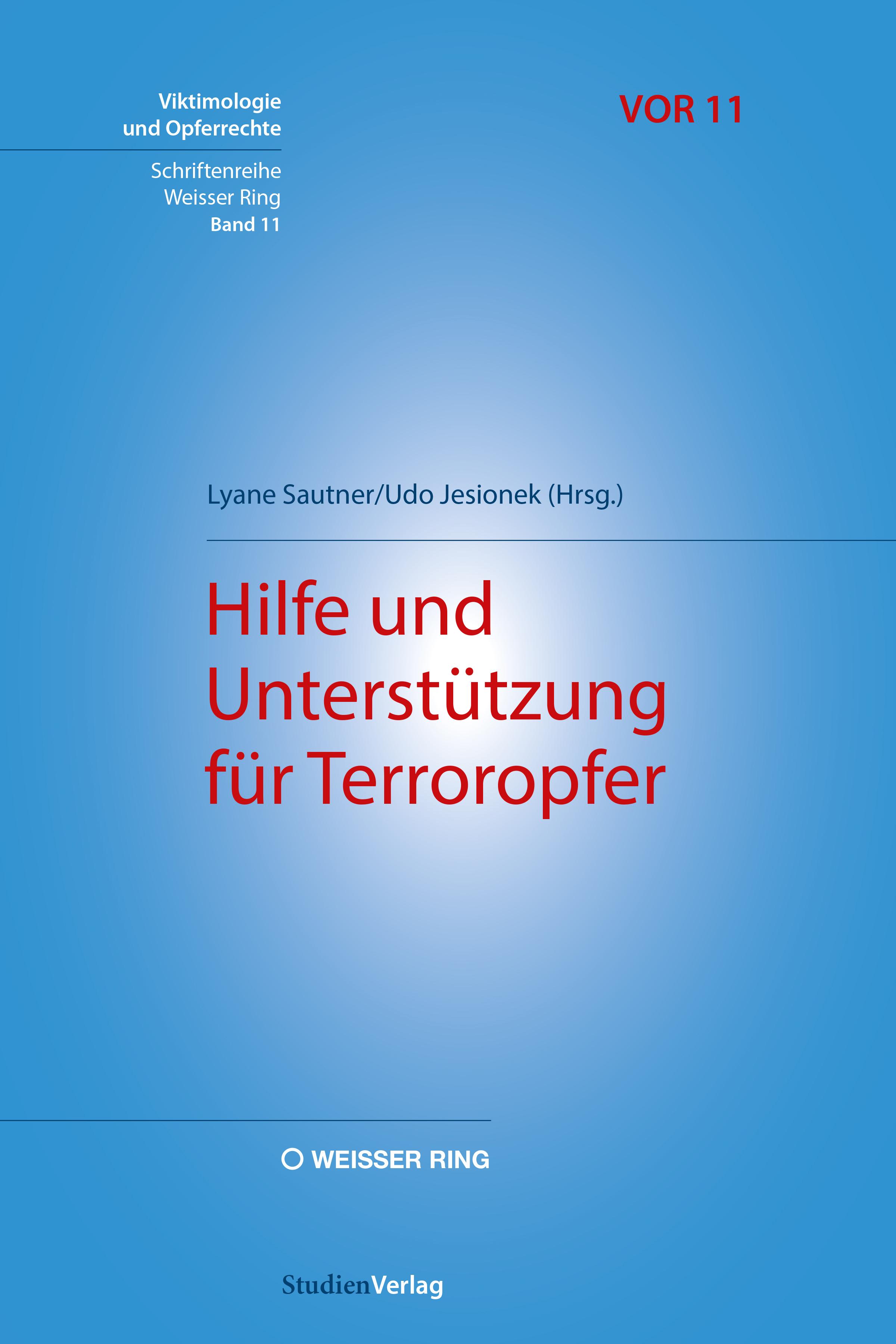 Viktimologie
und Opferrechte

Schriftenreihe
Weisser Ring
Band 11

VOR 11

Lyane Sautner/Udo Jesionek (Hrsg.)

Hilfe und Unterstützung für Terroropfer

WEISSER RING

StudienVerlag